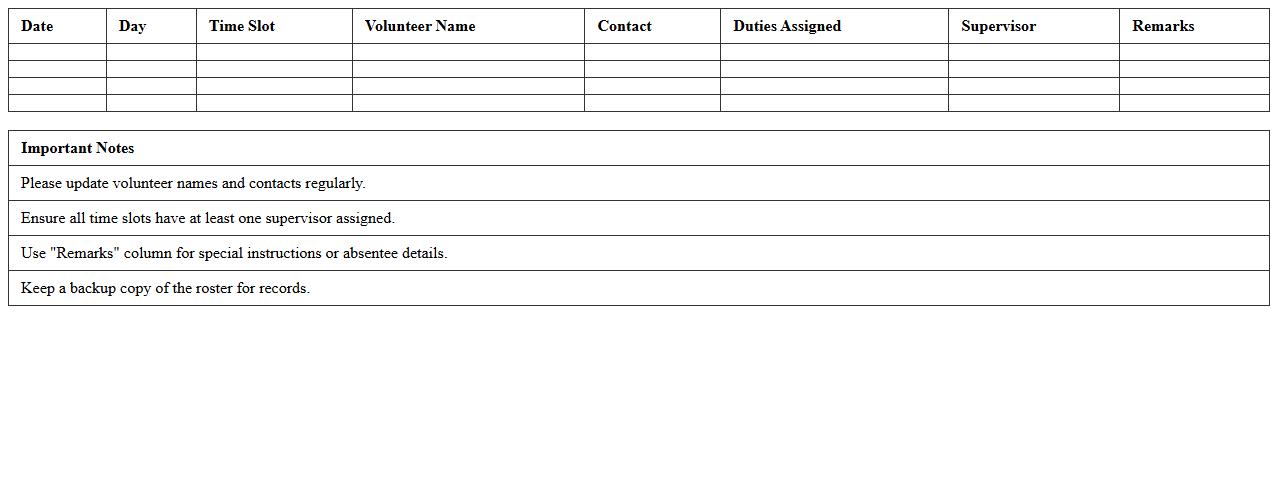 | Date | Day | Time Slot | Volunteer Name | Contact | Duties Assigned | Supervisor | Remarks |
|---|---|---|---|---|---|---|---|
| | | | | | | | |
| | | | | | | | |
| | | | | | | | |
| | | | | | | | |

| Important Notes |
|---|
| Please update volunteer names and contacts regularly. |
| Ensure all time slots have at least one supervisor assigned. |
| Use "Remarks" column for special instructions or absentee details. |
| Keep a backup copy of the roster for records. |